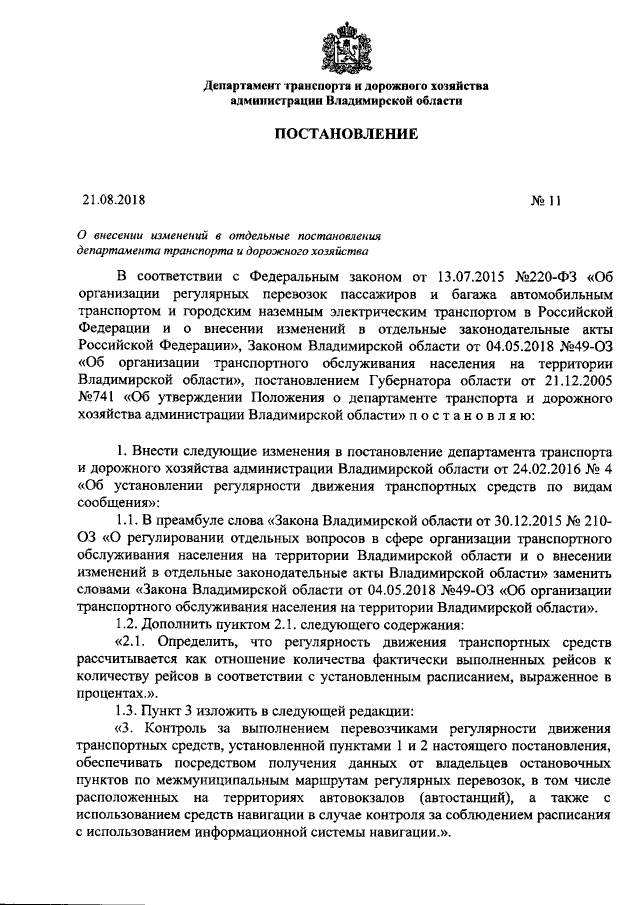 Департамент транспорта и дорожного хозяйства администрации Владимирской области

ПОСТАНОВЛЕНИЕ

21.08.2018 № 11

О внесении изменений в отдельные постановления департамента транспорта и дорожного хозяйства

В соответствии с Федеральным законом от 13.07.2015 №220-ФЗ «Об организации регулярных перевозок пассажиров и багажа автомобильным транспортом и городским наземным электрическим транспортом в Российской Федерации и о внесении изменений в отдельные законодательные акты Российской Федерации», Законом Владимирской области от 04.05.2018 №49-ОЗ «Об организации транспортного обслуживания населения на территории Владимирской области», постановлением Губернатора области от 21.12.2005 №741 «Об утверждении Положения о департаменте транспорта и дорожного хозяйства администрации Владимирской области» п о с т а н о в л я ю:

1. Внести следующие изменения в постановление департамента транспорта и дорожного хозяйства администрации Владимирской области от 24.02.2016 № 4 «Об установлении регулярности движения транспортных средств по видам сообщения»:

1.1. В преамбуле слова «Закона Владимирской области от 30.12.2015 № 210-ОЗ «О регулировании отдельных вопросов в сфере организации транспортного обслуживания населения на территории Владимирской области и о внесении изменений в отдельные законодательные акты Владимирской области» заменить словами «Закона Владимирской области от 04.05.2018 №49-ОЗ «Об организации транспортного обслуживания населения на территории Владимирской области».

1.2. Дополнить пунктом 2.1. следующего содержания:

«2.1. Определить, что регулярность движения транспортных средств рассчитывается как отношение количества фактически выполненных рейсов к количеству рейсов в соответствии с установленным расписанием, выраженное в процентах.».

1.3. Пункт 3 изложить в следующей редакции:

«3. Контроль за выполнением перевозчиками регулярности движения транспортных средств, установленной пунктами 1 и 2 настоящего постановления, обеспечивать посредством получения данных от владельцев остановочных пунктов по межмуниципальным маршрутам регулярных перевозок, в том числе расположенных на территориях автовокзалов (автостанций), а также с использованием средств навигации в случае контроля за соблюдением расписания с использованием информационной системы навигации.».